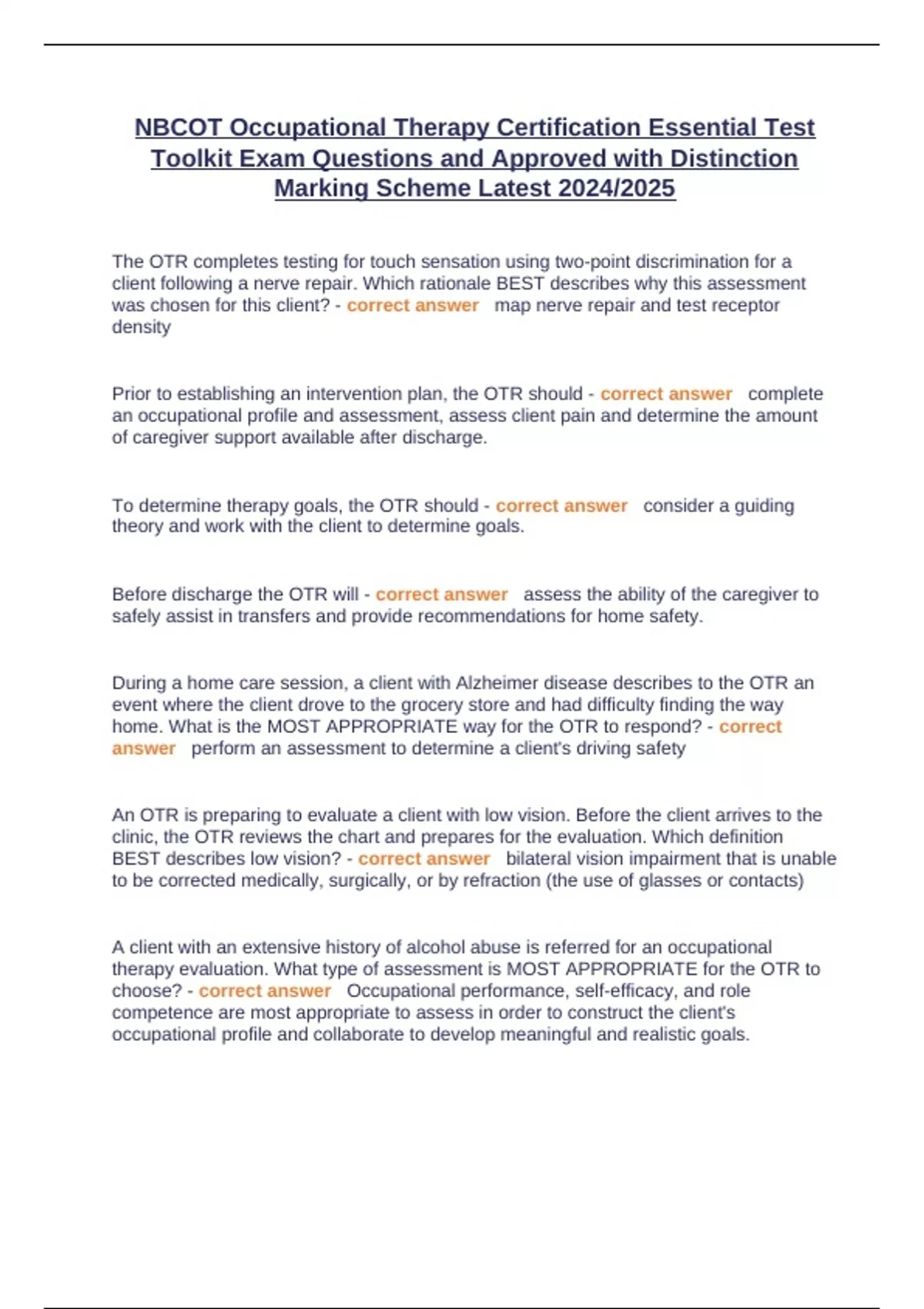 NBCOT Occupational Therapy Certification Essential Test Toolkit Exam Questions and Approved with Distinction Marking Scheme Latest 2024/2025

The OTR completes testing for touch sensation using two-point discrimination for a client following a nerve repair. Which rationale BEST describes why this assessment was chosen for this client? - correct answer map nerve repair and test receptor density

Prior to establishing an intervention plan, the OTR should - correct answer complete an occupational profile and assessment, assess client pain and determine the amount of caregiver support available after discharge.

To determine therapy goals, the OTR should - correct answer consider a guiding theory and work with the client to determine goals.

Before discharge the OTR will - correct answer assess the ability of the caregiver to safely assist in transfers and provide recommendations for home safety.

During a home care session, a client with Alzheimer disease describes to the OTR an event where the client drove to the grocery store and had difficulty finding the way home. What is the MOST APPROPRIATE way for the OTR to respond? - correct answer perform an assessment to determine a client's driving safety

An OTR is preparing to evaluate a client with low vision. Before the client arrives to the clinic, the OTR reviews the chart and prepares for the evaluation. Which definition BEST describes low vision? - correct answer bilateral vision impairment that is unable to be corrected medically, surgically, or by refraction (the use of glasses or contacts)

A client with an extensive history of alcohol abuse is referred for an occupational therapy evaluation. What type of assessment is MOST APPROPRIATE for the OTR to choose? - correct answer Occupational performance, self-efficacy, and role competence are most appropriate to assess in order to construct the client's occupational profile and collaborate to develop meaningful and realistic goals.